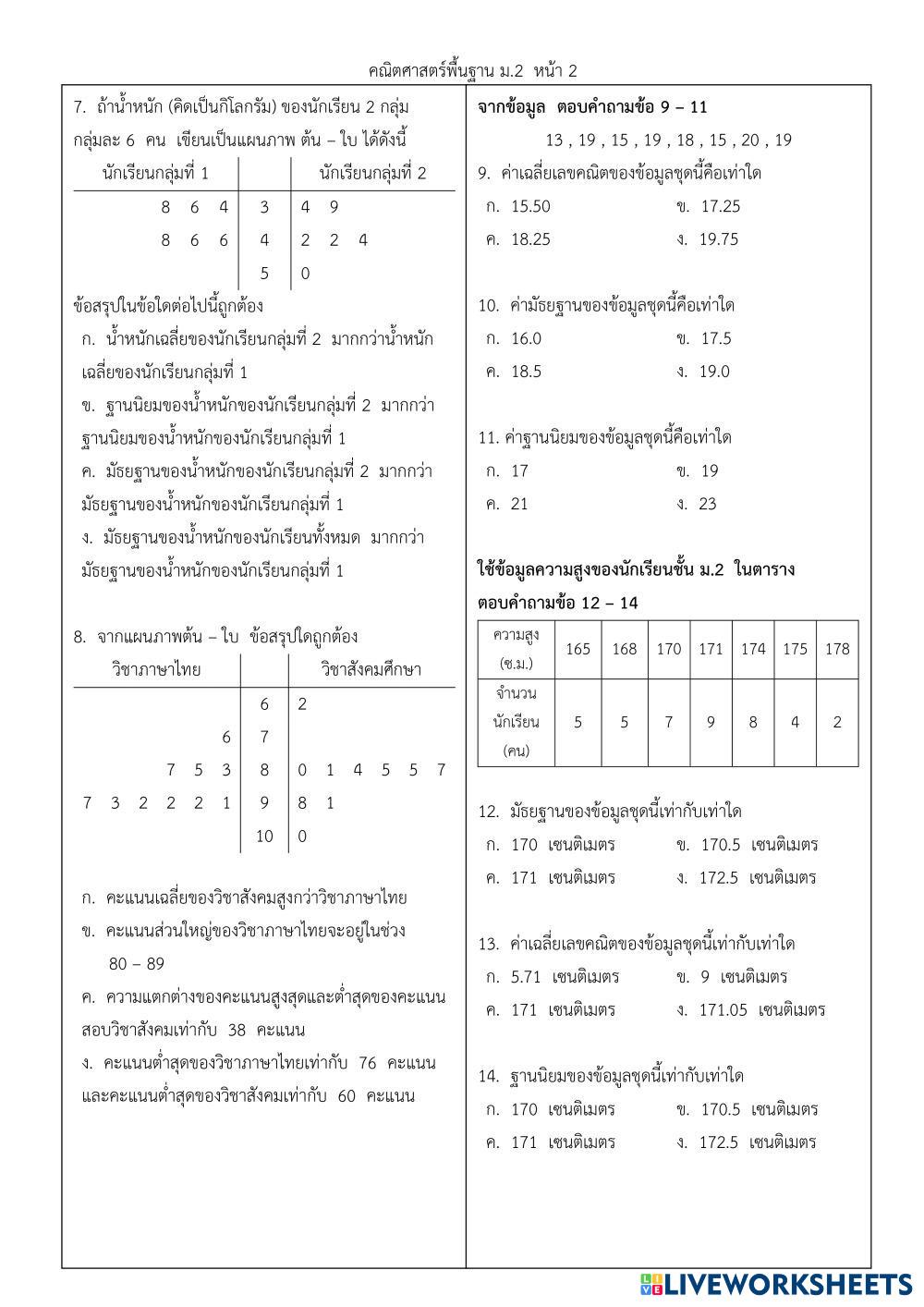 คณิตศาสตร์พื้นฐาน ม.2 หน้า 2

7. ถ้าน้ำหนัก (คิดเป็นกิโลกรัม) ของนักเรียน 2 กลุ่ม กลุ่มละ 6 คน เขียนเป็นแผนภาพ ต้น – ใบ ได้ดังนี้

| นักเรียนกลุ่มที่ 1 | | นักเรียนกลุ่มที่ 2 |
|---|---|---|
| 8 6 4 | 3 | 4 9 |
| 8 6 6 | 4 | 2 2 4 |
| | 5 | 0 |

ข้อสรุปในข้อใดต่อไปนี้ถูกต้อง
ก. น้ำหนักเฉลี่ยของนักเรียนกลุ่มที่ 2 มากกว่าน้ำหนักเฉลี่ยของนักเรียนกลุ่มที่ 1
ข. ฐานนิยมของน้ำหนักของนักเรียนกลุ่มที่ 2 มากกว่าฐานนิยมของน้ำหนักของนักเรียนกลุ่มที่ 1
ค. มัธยฐานของน้ำหนักของนักเรียนกลุ่มที่ 2 มากกว่ามัธยฐานของน้ำหนักของนักเรียนกลุ่มที่ 1
ง. มัธยฐานของน้ำหนักของนักเรียนทั้งหมด มากกว่ามัธยฐานของน้ำหนักของนักเรียนกลุ่มที่ 1

8. จากแผนภาพต้น – ใบ ข้อสรุปใดถูกต้อง

| วิชาภาษาไทย | | วิชาสังคมศึกษา |
|---|---|---|
| | 6 | 2 |
| 6 | 7 | |
| 7 5 3 | 8 | 0 1 4 5 5 7 |
| 7 3 2 2 2 1 | 9 | 8 1 |
| | 10 | 0 |

ก. คะแนนเฉลี่ยของวิชาสังคมสูงกว่าวิชาภาษาไทย
ข. คะแนนส่วนใหญ่ของวิชาภาษาไทยจะอยู่ในช่วง 80 – 89
ค. ความแตกต่างของคะแนนสูงสุดและต่ำสุดของคะแนนสอบวิชาสังคมเท่ากับ 38 คะแนน
ง. คะแนนต่ำสุดของวิชาภาษาไทยเท่ากับ 76 คะแนน และคะแนนต่ำสุดของวิชาสังคมเท่ากับ 60 คะแนน

จากข้อมูล ตอบคำถามข้อ 9 – 11
13 , 19 , 15 , 19 , 18 , 15 , 20 , 19

9. ค่าเฉลี่ยเลขคณิตของข้อมูลชุดนี้คือเท่าใด
ก. 15.50 ข. 17.25
ค. 18.25 ง. 19.75

10. ค่ามัธยฐานของข้อมูลชุดนี้คือเท่าใด
ก. 16.0 ข. 17.5
ค. 18.5 ง. 19.0

11. ค่าฐานนิยมของข้อมูลชุดนี้คือเท่าใด
ก. 17 ข. 19
ค. 21 ง. 23

ใช้ข้อมูลความสูงของนักเรียนชั้น ม.2 ในตาราง ตอบคำถามข้อ 12 – 14

| ความสูง (ซ.ม.) | 165 | 168 | 170 | 171 | 174 | 175 | 178 |
|---|---|---|---|---|---|---|---|
| จำนวนนักเรียน (คน) | 5 | 5 | 7 | 9 | 8 | 4 | 2 |

12. มัธยฐานของข้อมูลชุดนี้เท่ากับเท่าใด
ก. 170 เซนติเมตร ข. 170.5 เซนติเมตร
ค. 171 เซนติเมตร ง. 172.5 เซนติเมตร

13. ค่าเฉลี่ยเลขคณิตของข้อมูลชุดนี้เท่ากับเท่าใด
ก. 5.71 เซนติเมตร ข. 9 เซนติเมตร
ค. 171 เซนติเมตร ง. 171.05 เซนติเมตร

14. ฐานนิยมของข้อมูลชุดนี้เท่ากับเท่าใด
ก. 170 เซนติเมตร ข. 170.5 เซนติเมตร
ค. 171 เซนติเมตร ง. 172.5 เซนติเมตร

LIVEWORKSHEETS